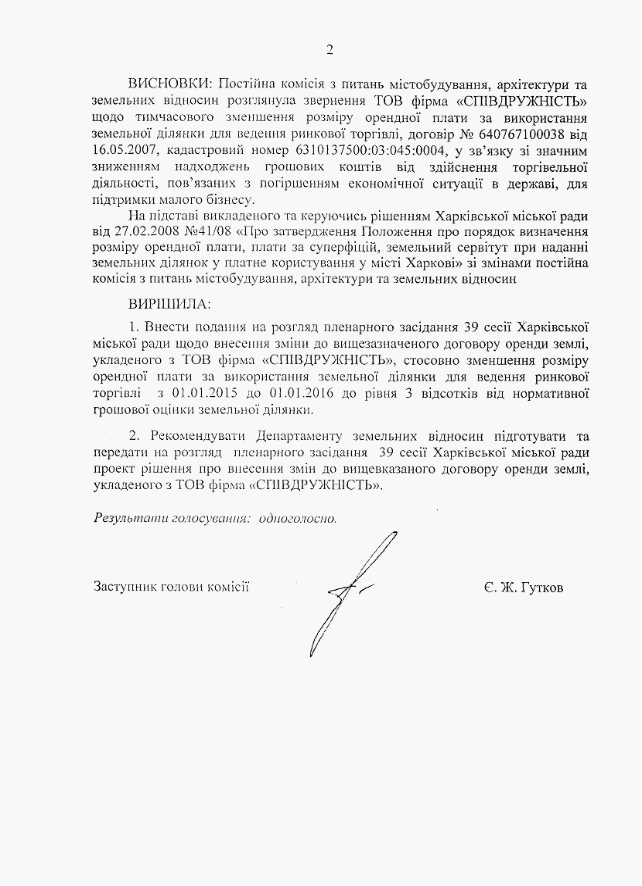 2

ВИСНОВКИ: Постійна комісія з питань містобудування, архітектури та земельних відносин розглянула звернення ТОВ фірма «СПІВДРУЖНІСТЬ» щодо тимчасового зменшення розміру орендної плати за використання земельної ділянки для ведення ринкової торгівлі, договір № 640767100038 від 16.05.2007, кадастровий номер 6310137500:03:045:0004, у зв'язку зі значним зниженням надходжень грошових коштів від здійснення торгівельної діяльності, пов'язаних з погіршенням економічної ситуації в державі, для підтримки малого бізнесу.

На підставі викладеного та керуючись рішенням Харківської міської ради від 27.02.2008 №41/08 «Про затвердження Положення про порядок визначення розміру орендної плати, плати за суперфіцій, земельний сервітут при наданні земельних ділянок у платне користування у місті Харкові» зі змінами постійна комісія з питань містобудування, архітектури та земельних відносин

ВИРІШИЛА:

1. Внести подання на розгляд пленарного засідання 39 сесії Харківської міської ради щодо внесення зміни до вищезазначеного договору оренди землі, укладеного з ТОВ фірма «СПІВДРУЖНІСТЬ», стосовно зменшення розміру орендної плати за використання земельної ділянки для ведення ринкової торгівлі з 01.01.2015 до 01.01.2016 до рівня 3 відсотків від нормативної грошової оцінки земельної ділянки.

2. Рекомендувати Департаменту земельних відносин підготувати та передати на розгляд пленарного засідання 39 сесії Харківської міської ради проект рішення про внесення змін до вищевказаного договору оренди землі, укладеного з ТОВ фірма «СПІВДРУЖНІСТЬ».

Результати голосування: одноголосно.

Заступник голови комісії

Є. Ж. Гутков